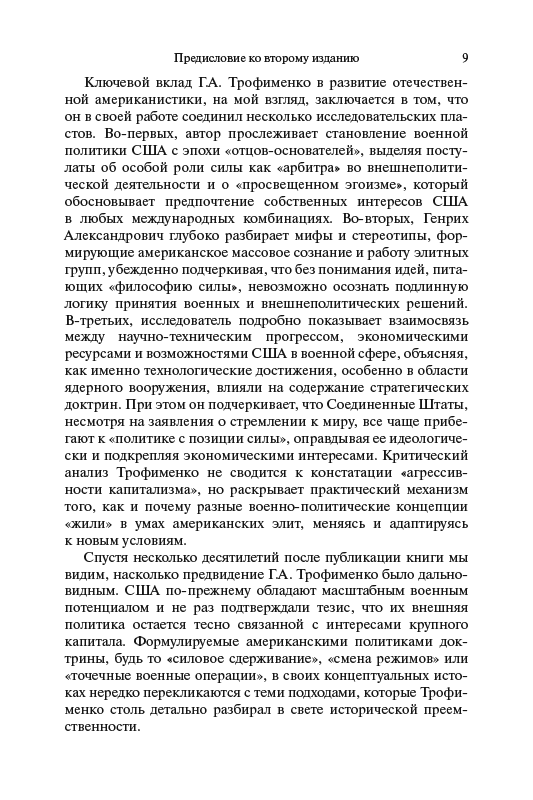 Предисловие ко второму изданию 9

Ключевой вклад Г.А. Трофименко в развитие отечественной американистики, на мой взгляд, заключается в том, что он в своей работе соединил несколько исследовательских пластов. Во-первых, автор прослеживает становление военной политики США с эпохи «отцов-основателей», выделяя постулаты об особой роли силы как «арбитра» во внешнеполитической деятельности и о «просвещенном эгоизме», который обосновывает предпочтение собственных интересов США в любых международных комбинациях. Во-вторых, Генрих Александрович глубоко разбирает мифы и стереотипы, формирующие американское массовое сознание и работу элитных групп, убежденно подчеркивая, что без понимания идей, питающих «философию силы», невозможно осознать подлинную логику принятия военных и внешнеполитических решений. В-третьих, исследователь подробно показывает взаимосвязь между научно-техническим прогрессом, экономическими ресурсами и возможностями США в военной сфере, объясняя, как именно технологические достижения, особенно в области ядерного вооружения, влияли на содержание стратегических доктрин. При этом он подчеркивает, что Соединенные Штаты, несмотря на заявления о стремлении к миру, все чаще прибегают к «политике с позиции силы», оправдывая ее идеологически и подкрепляя экономическими интересами. Критический анализ Трофименко не сводится к констатации «агрессивности капитализма», но раскрывает практический механизм того, как и почему разные военно-политические концепции «жили» в умах американских элит, меняясь и адаптируясь к новым условиям.

Спустя несколько десятилетий после публикации книги мы видим, насколько предвидение Г.А. Трофименко было дальновидным. США по-прежнему обладают масштабным военным потенциалом и не раз подтверждали тезис, что их внешняя политика остается тесно связанной с интересами крупного капитала. Формулируемые американскими политиками доктрины, будь то «силовое сдерживание», «смена режимов» или «точечные военные операции», в своих концептуальных истоках нередко перекликаются с теми подходами, которые Трофименко столь детально разбирал в свете исторической преемственности.